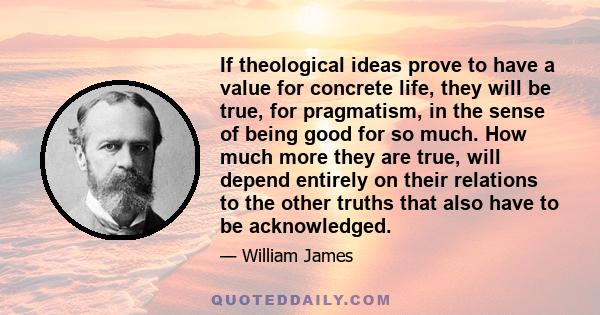 If theological ideas prove to have a value for concrete life, they will be true, for pragmatism, in the sense of being good for so much. How much more they are true, will depend entirely on their relations to the other truths that also have to be acknowledged.

— William James

QUOTEDDAILY.COM